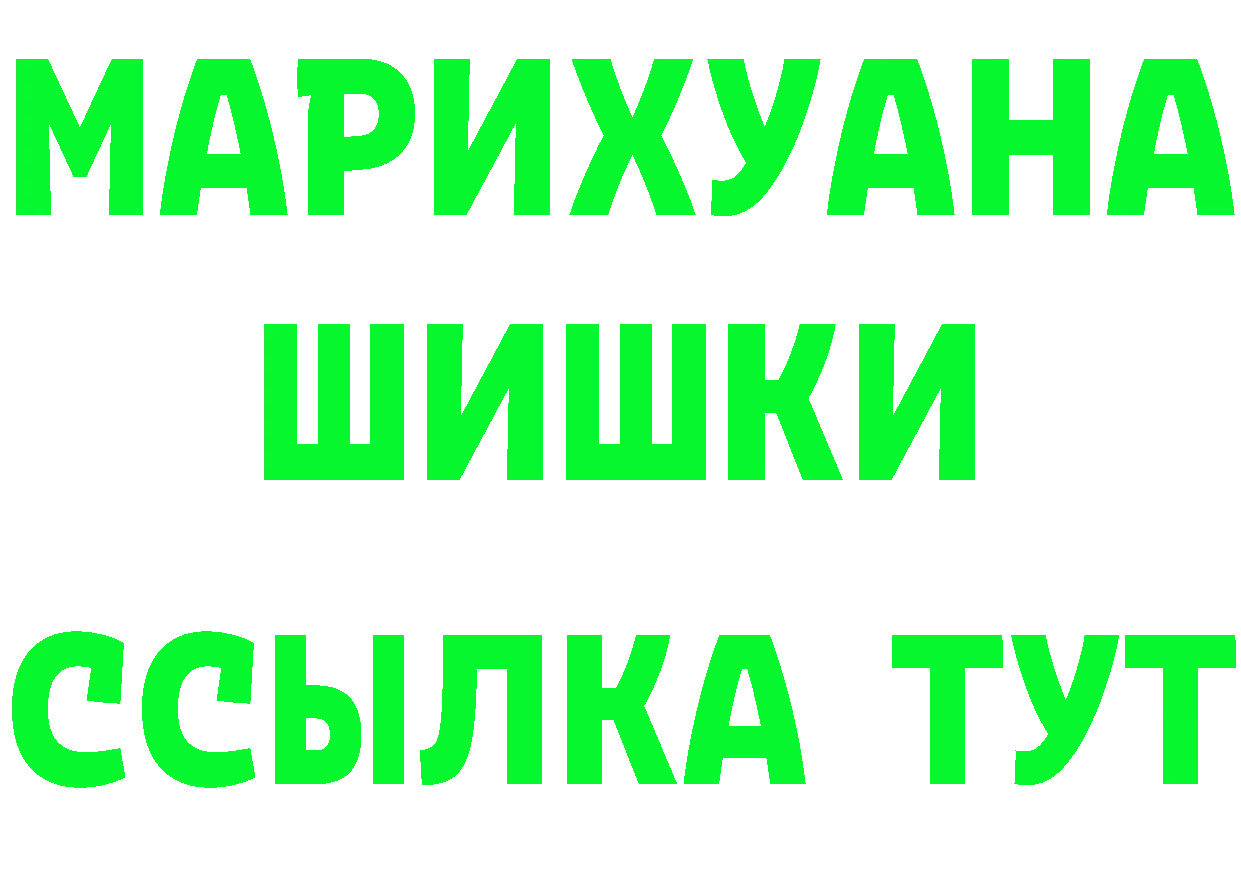 МАРИХУАНА
ШИШКИ
ССЫЛКА ТУТ